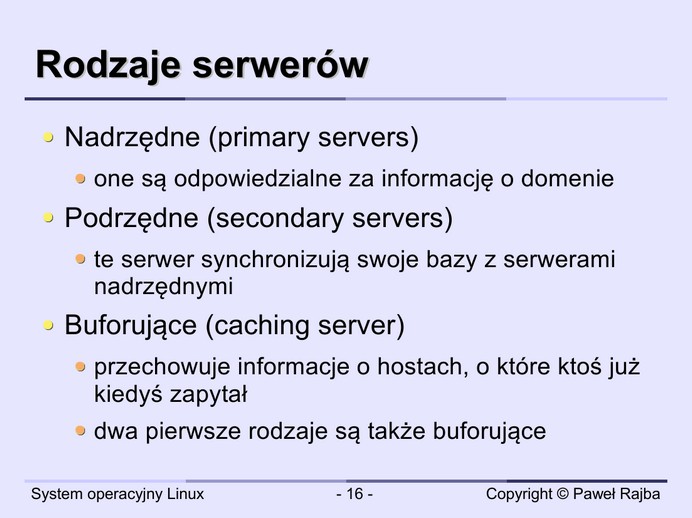 Rodzaje serwerów

- Nadrzędne (primary servers)
  - one są odpowiedzialne za informację o domenie
- Podrzędne (secondary servers)
  - te serwer synchronizują swoje bazy z serwerami nadrzędnymi
- Buforujące (caching server)
  - przechowuje informacje o hostach, o które ktoś już kiedyś zapytał
  - dwa pierwsze rodzaje są także buforujące

System operacyjny Linux

- 16 -

Copyright © Paweł Rajba